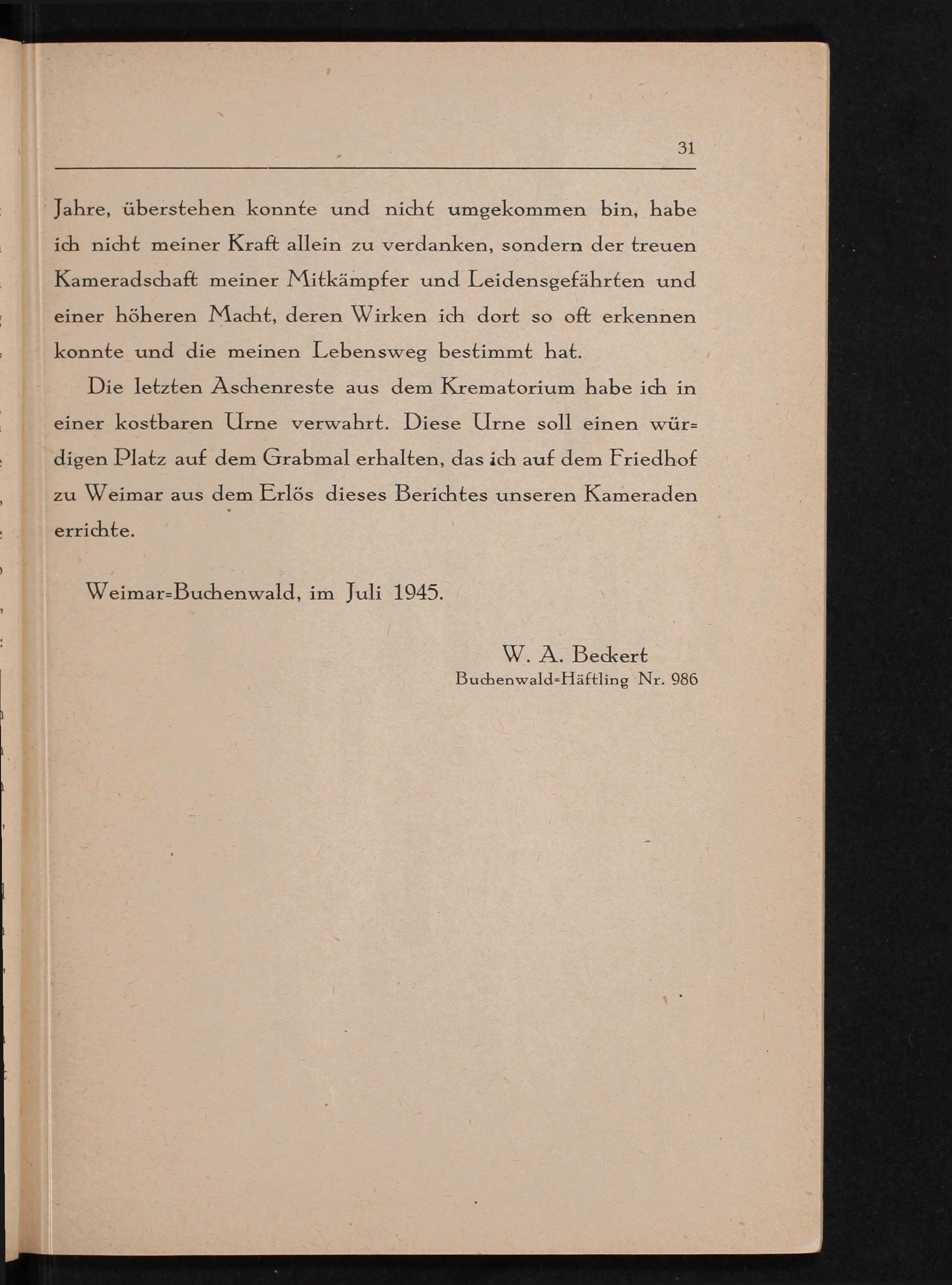 31

Jahre, überstehen konnte und nicht umgekommen bin, habe ich nicht meiner Kraft allein zu verdanken, sondern der treuen Kameradschaft meiner Mitkämpfer und Leidensgefährten und einer höheren Macht, deren Wirken ich dort so oft erkennen konnte und die meinen Lebensweg bestimmt hat.

Die letzten Aschenreste aus dem Krematorium habe ich in einer kostbaren Urne verwahrt. Diese Urne soll einen würdigen Platz auf dem Grabmal erhalten, das ich auf dem Friedhof zu Weimar aus dem Erlös dieses Berichtes unseren Kameraden errichte.

Weimar=Buchenwald, im Juli 1945.

W. A. Beckert
Buchenwald=Häftling Nr. 986